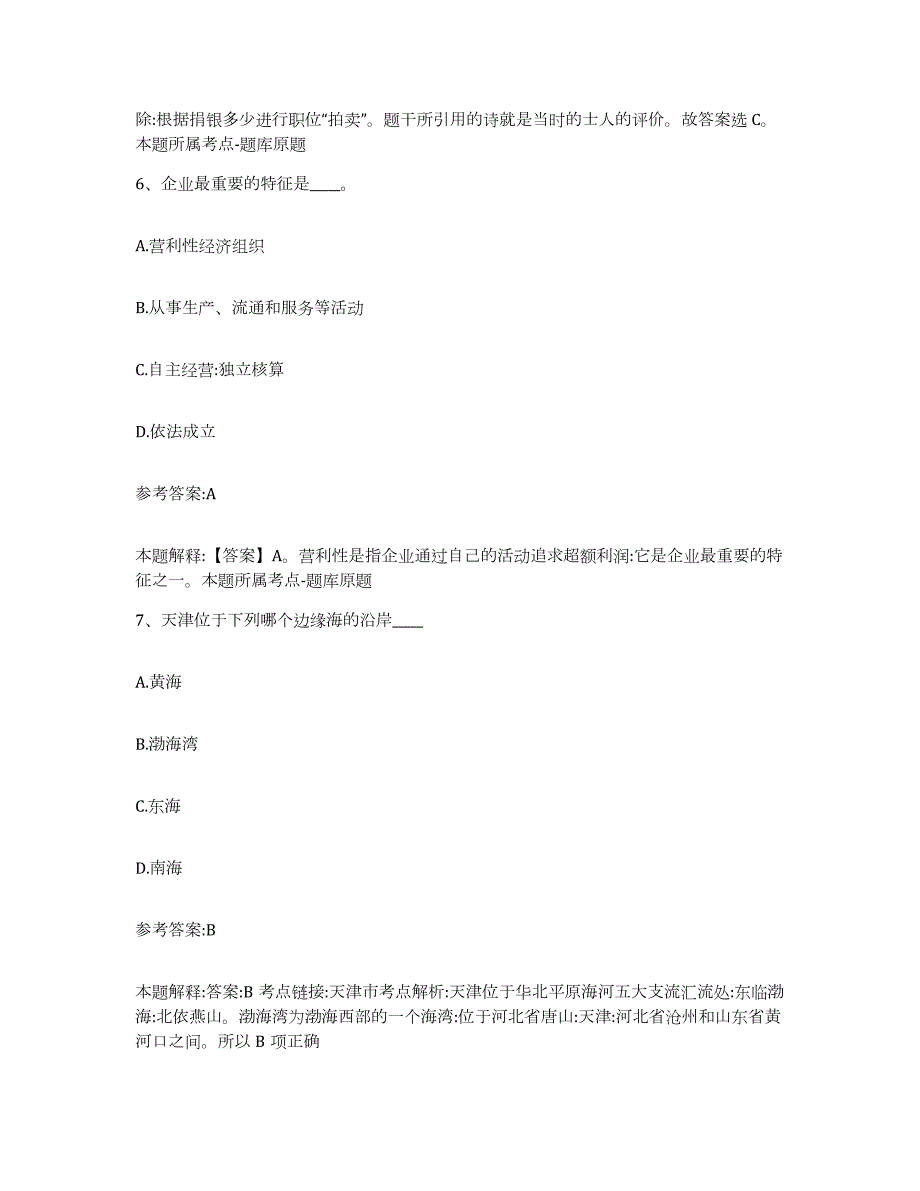 除:根据捐银多少进行职位“拍卖”。题干所引用的诗就是当时的士人的评价。故答案选 C。本题所属考点-题库原题

6、企业最重要的特征是____。

A.营利性经济组织

B.从事生产、流通和服务等活动

C.自主经营:独立核算

D.依法成立

参考答案:A

本题解释:【答案】A。营利性是指企业通过自己的活动追求超额利润:它是企业最重要的特征之一。本题所属考点-题库原题

7、天津位于下列哪个边缘海的沿岸____

A.黄海

B.渤海湾

C.东海

D.南海

参考答案:B

本题解释:答案:B 考点链接:天津市考点解析:天津位于华北平原海河五大支流汇流处:东临渤海:北依燕山。渤海湾为渤海西部的一个海湾:位于河北省唐山:天津:河北省沧州和山东省黄河口之间。所以 B 项正确